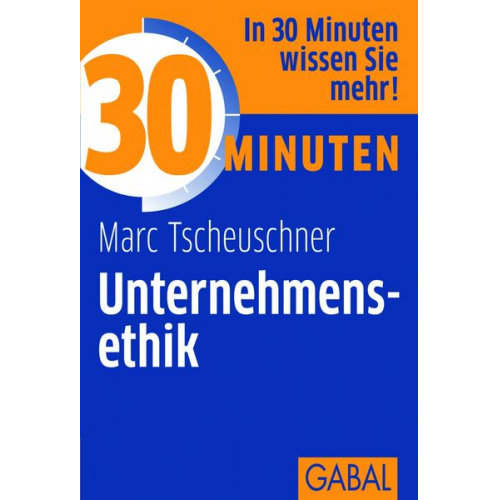 In 30 Minuten wissen Sie mehr!

30 MINUTEN

Marc Tscheuschner

Unternehmensethik

GABAL